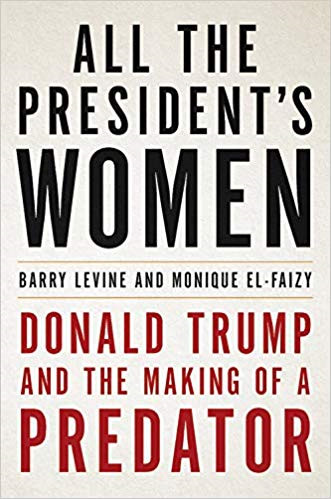 ALL THE PRESIDENT'S WOMEN

BARRY LEVINE AND MONIQUE EL-FAIZY

DONALD TRUMP AND THE MAKING OF A PREDATOR